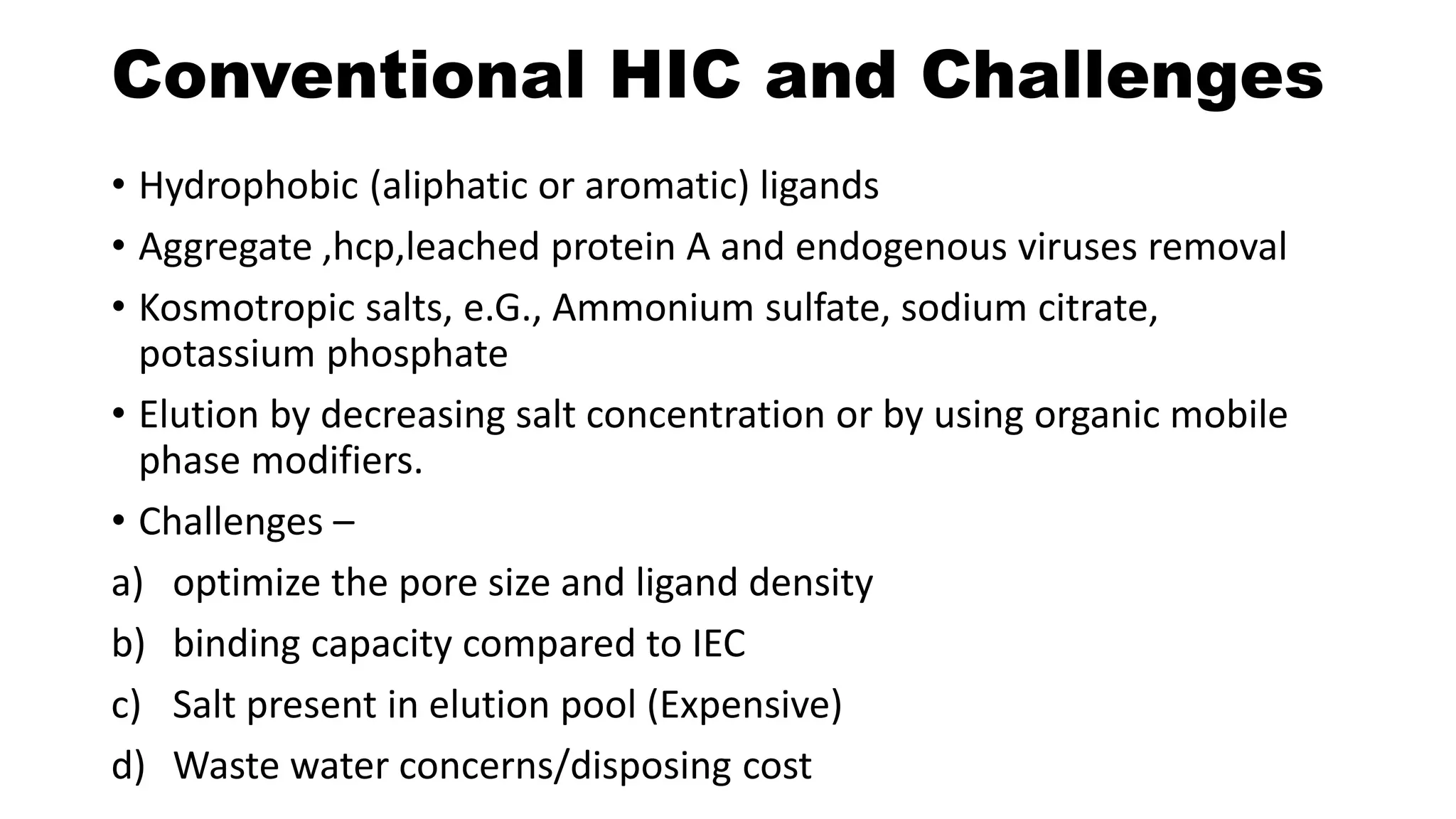 Conventional HIC and Challenges

• Hydrophobic (aliphatic or aromatic) ligands
• Aggregate ,hcp,leached protein A and endogenous viruses removal
• Kosmotropic salts, e.G., Ammonium sulfate, sodium citrate, potassium phosphate
• Elution by decreasing salt concentration or by using organic mobile phase modifiers.
• Challenges –
a) optimize the pore size and ligand density
b) binding capacity compared to IEC
c) Salt present in elution pool (Expensive)
d) Waste water concerns/disposing cost